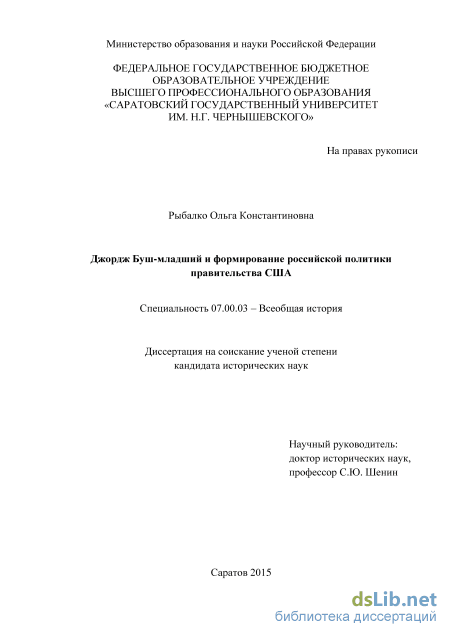 Министерство образования и науки Российской Федерации

ФЕДЕРАЛЬНОЕ ГОСУДАРСТВЕННОЕ БЮДЖЕТНОЕ ОБРАЗОВАТЕЛЬНОЕ УЧРЕЖДЕНИЕ ВЫСШЕГО ПРОФЕССИОНАЛЬНОГО ОБРАЗОВАНИЯ «САРАТОВСКИЙ ГОСУДАРСТВЕННЫЙ УНИВЕРСИТЕТ ИМ. Н.Г. ЧЕРНЫШЕВСКОГО»

На правах рукописи

Рыбалко Ольга Константиновна

Джордж Буш-младший и формирование российской политики правительства США

Специальность 07.00.03 – Всеобщая история

Диссертация на соискание ученой степени кандидата исторических наук

Научный руководитель:
доктор исторических наук,
профессор С.Ю. Шенин

Саратов 2015

dsLib.net
библиотека диссертаций